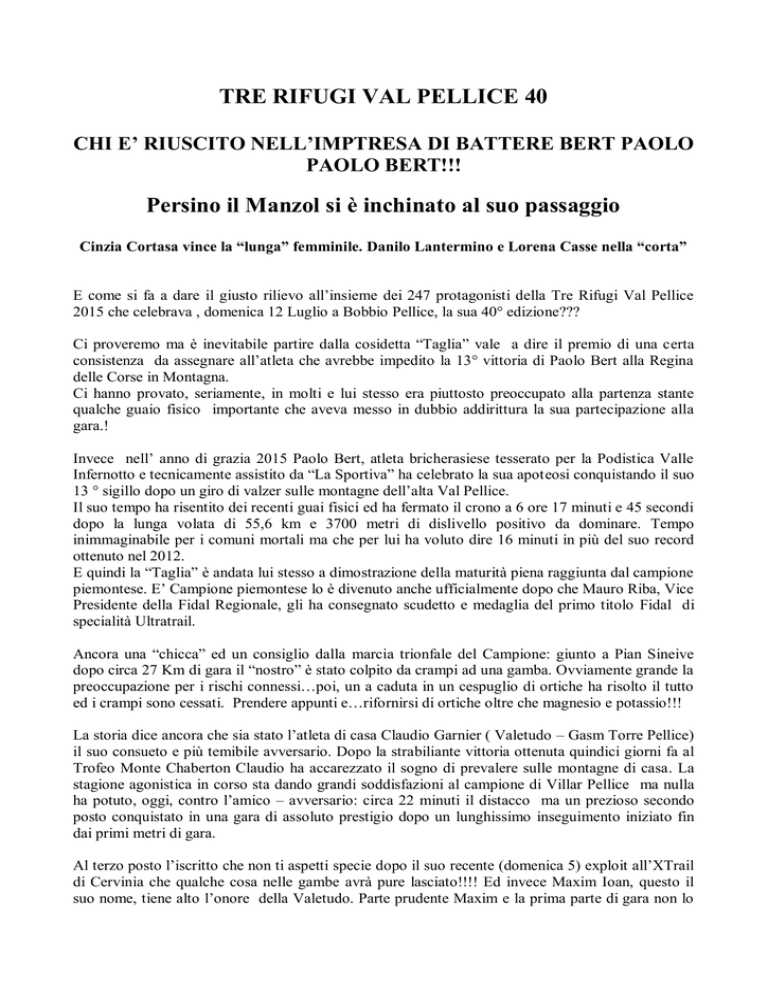 TRE RIFUGI VAL PELLICE 40

CHI E' RIUSCITO NELL'IMPTRESA DI BATTERE BERT PAOLO PAOLO BERT!!!

Persino il Manzol si è inchinato al suo passaggio

Cinzia Cortasa vince la "lunga" femminile. Danilo Lantermino e Lorena Casse nella "corta"

E come si fa a dare il giusto rilievo all'insieme dei 247 protagonisti della Tre Rifugi Val Pellice 2015 che celebrava , domenica 12 Luglio a Bobbio Pellice, la sua 40° edizione???

Ci proveremo ma è inevitabile partire dalla cosidetta "Taglia" vale a dire il premio di una certa consistenza da assegnare all'atleta che avrebbe impedito la 13° vittoria di Paolo Bert alla Regina delle Corse in Montagna.
Ci hanno provato, seriamente, in molti e lui stesso era piuttosto preoccupato alla partenza stante qualche guaio fisico importante che aveva messo in dubbio addirittura la sua partecipazione alla gara.!

Invece nell' anno di grazia 2015 Paolo Bert, atleta bricherasiese tesserato per la Podistica Valle Infernotto e tecnicamente assistito da "La Sportiva" ha celebrato la sua apoteosi conquistando il suo 13 ° sigillo dopo un giro di valzer sulle montagne dell'alta Val Pellice.
Il suo tempo ha risentito dei recenti guai fisici ed ha fermato il crono a 6 ore 17 minuti e 45 secondi dopo la lunga volata di 55,6 km e 3700 metri di dislivello positivo da dominare. Tempo inimmaginabile per i comuni mortali ma che per lui ha voluto dire 16 minuti in più del suo record ottenuto nel 2012.
E quindi la "Taglia" è andata lui stesso a dimostrazione della maturità piena raggiunta dal campione piemontese. E' Campione piemontese lo è divenuto anche ufficialmente dopo che Mauro Riba, Vice Presidente della Fidal Regionale, gli ha consegnato scudetto e medaglia del primo titolo Fidal di specialità Ultratrail.

Ancora una "chicca" ed un consiglio dalla marcia trionfale del Campione: giunto a Pian Sineive dopo circa 27 Km di gara il "nostro" è stato colpito da crampi ad una gamba. Ovviamente grande la preoccupazione per i rischi connessi…poi, un a caduta in un cespuglio di ortiche ha risolto il tutto ed i crampi sono cessati. Prendere appunti e…rifornirsi di ortiche oltre che magnesio e potassio!!!

La storia dice ancora che sia stato l'atleta di casa Claudio Garnier ( Valetudo – Gasm Torre Pellice) il suo consueto e più temibile avversario. Dopo la strabiliante vittoria ottenuta quindici giorni fa al Trofeo Monte Chaberton Claudio ha accarezzato il sogno di prevalere sulle montagne di casa. La stagione agonistica in corso sta dando grandi soddisfazioni al campione di Villar Pellice ma nulla ha potuto, oggi, contro l'amico – avversario: circa 22 minuti il distacco ma un prezioso secondo posto conquistato in una gara di assoluto prestigio dopo un lunghissimo inseguimento iniziato fin dai primi metri di gara.

Al terzo posto l'iscritto che non ti aspetti specie dopo il suo recente (domenica 5) exploit all'XTrail di Cervinia che qualche cosa nelle gambe avrà pure lasciato!!!! Ed invece Maxim Ioan, questo il suo nome, tiene alto l'onore della Valetudo. Parte prudente Maxim e la prima parte di gara non lo